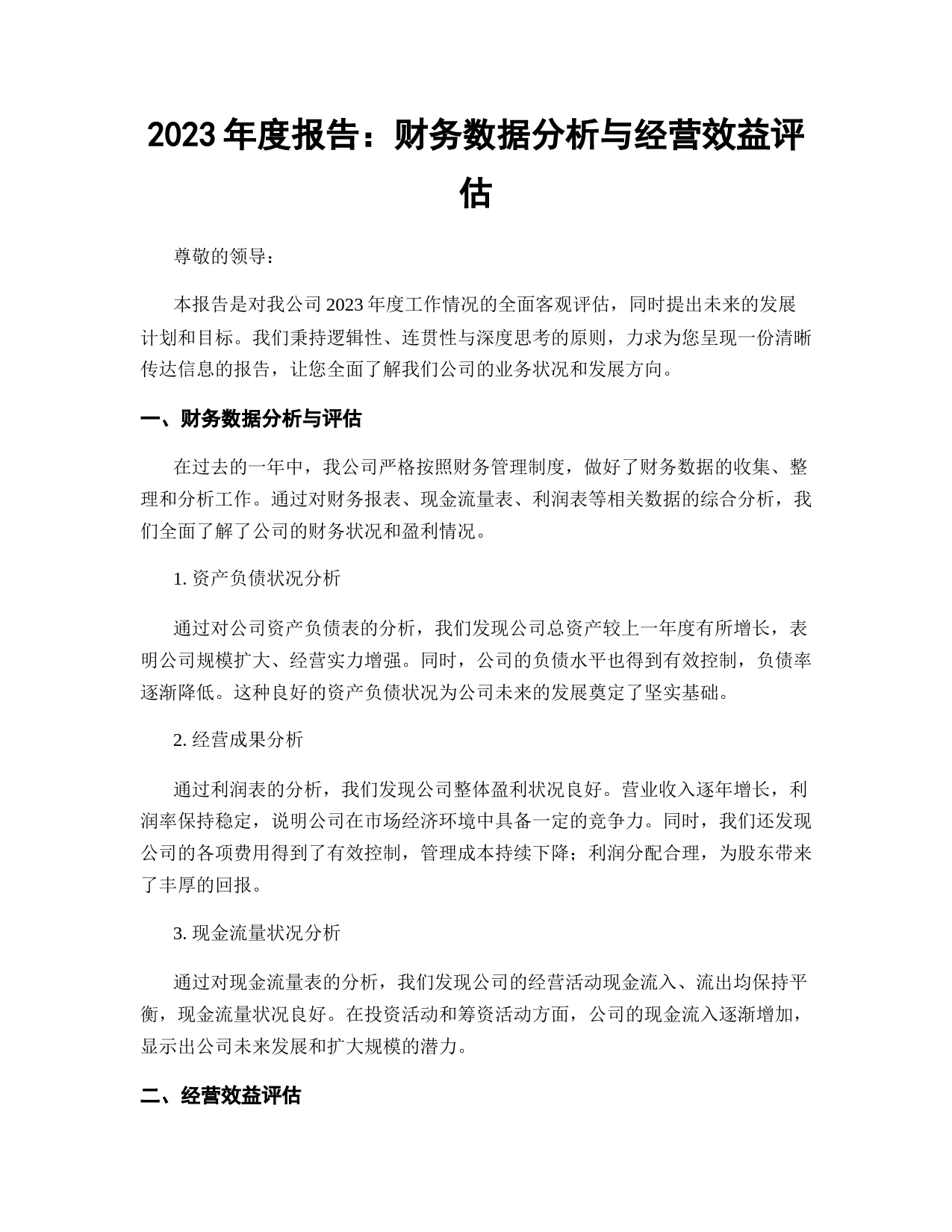 2023 年度报告：财务数据分析与经营效益评估

尊敬的领导：

本报告是对我公司 2023 年度工作情况的全面客观评估，同时提出未来的发展计划和目标。我们秉持逻辑性、连贯性与深度思考的原则，力求为您呈现一份清晰传达信息的报告，让您全面了解我们公司的业务状况和发展方向。

一、财务数据分析与评估

在过去的一年中，我公司严格按照财务管理制度，做好了财务数据的收集、整理和分析工作。通过对财务报表、现金流量表、利润表等相关数据的综合分析，我们全面了解了公司的财务状况和盈利情况。

1. 资产负债状况分析

通过对公司资产负债表的分析，我们发现公司总资产较上一年度有所增长，表明公司规模扩大、经营实力增强。同时，公司的负债水平也得到有效控制，负债率逐渐降低。这种良好的资产负债状况为公司未来的发展奠定了坚实基础。

2. 经营成果分析

通过利润表的分析，我们发现公司整体盈利状况良好。营业收入逐年增长，利润率保持稳定，说明公司在市场经济环境中具备一定的竞争力。同时，我们还发现公司的各项费用得到了有效控制，管理成本持续下降；利润分配合理，为股东带来了丰厚的回报。

3. 现金流量状况分析

通过对现金流量表的分析，我们发现公司的经营活动现金流入、流出均保持平衡，现金流量状况良好。在投资活动和筹资活动方面，公司的现金流入逐渐增加，显示出公司未来发展和扩大规模的潜力。

二、经营效益评估